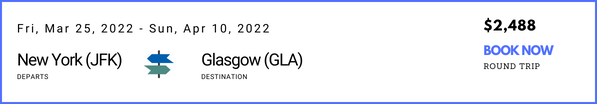 Fri, Mar 25, 2022 - Sun, Apr 10, 2022

New York (JFK)
DEPARTS

Glasgow (GLA)
DESTINATION

$2,488

BOOK NOW

ROUND TRIP